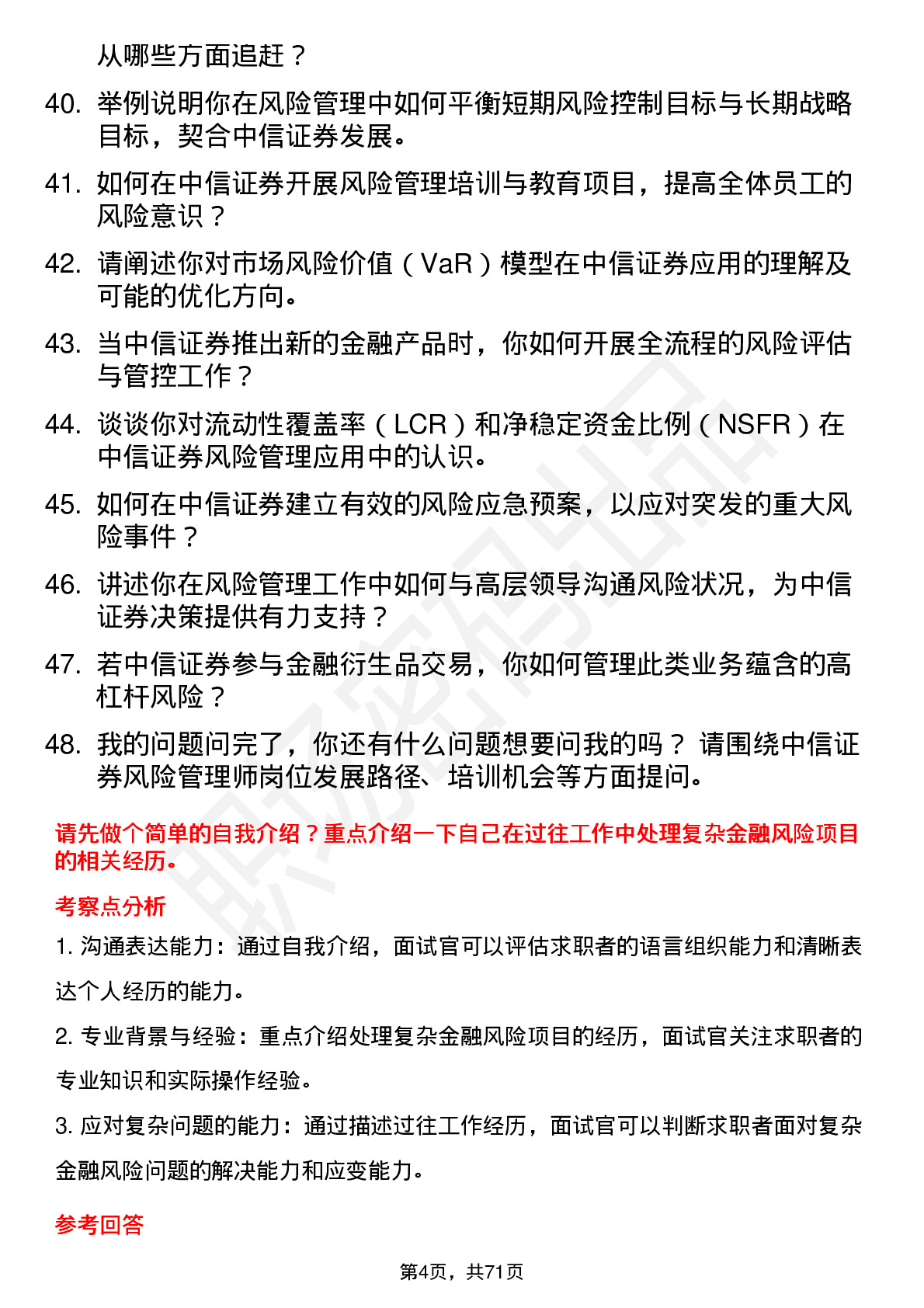 从哪些方面追赶？

40. 举例说明你在风险管理中如何平衡短期风险控制目标与长期战略目标，契合中信证券发展。

41. 如何在中信证券开展风险管理培训与教育项目，提高全体员工的风险意识？

42. 请阐述你对市场风险价值（VaR）模型在中信证券应用的理解及可能的优化方向。

43. 当中信证券推出新的金融产品时，你如何开展全流程的风险评估与管控工作？

44. 谈谈你对流动性覆盖率（LCR）和净稳定资金比例（NSFR）在中信证券风险管理应用中的认识。

45. 如何在中信证券建立有效的风险应急预案，以应对突发的重大风险事件？

46. 讲述你在风险管理工作中如何与高层领导沟通风险状况，为中信证券决策提供有力支持？

47. 若中信证券参与金融衍生品交易，你如何管理此类业务蕴含的高杠杆风险？

48. 我的问题问完了，你还有什么问题想要问我的吗？ 请围绕中信证券风险管理师岗位发展路径、培训机会等方面提问。

请先做个简单的自我介绍？重点介绍一下自己在过往工作中处理复杂金融风险项目的相关经历。

考察点分析

1. 沟通表达能力：通过自我介绍，面试官可以评估求职者的语言组织能力和清晰表达个人经历的能力。

2. 专业背景与经验：重点介绍处理复杂金融风险项目的经历，面试官关注求职者的专业知识和实际操作经验。

3. 应对复杂问题的能力：通过描述过往工作经历，面试官可以判断求职者面对复杂金融风险问题的解决能力和应变能力。

参考回答

第4页，共71页